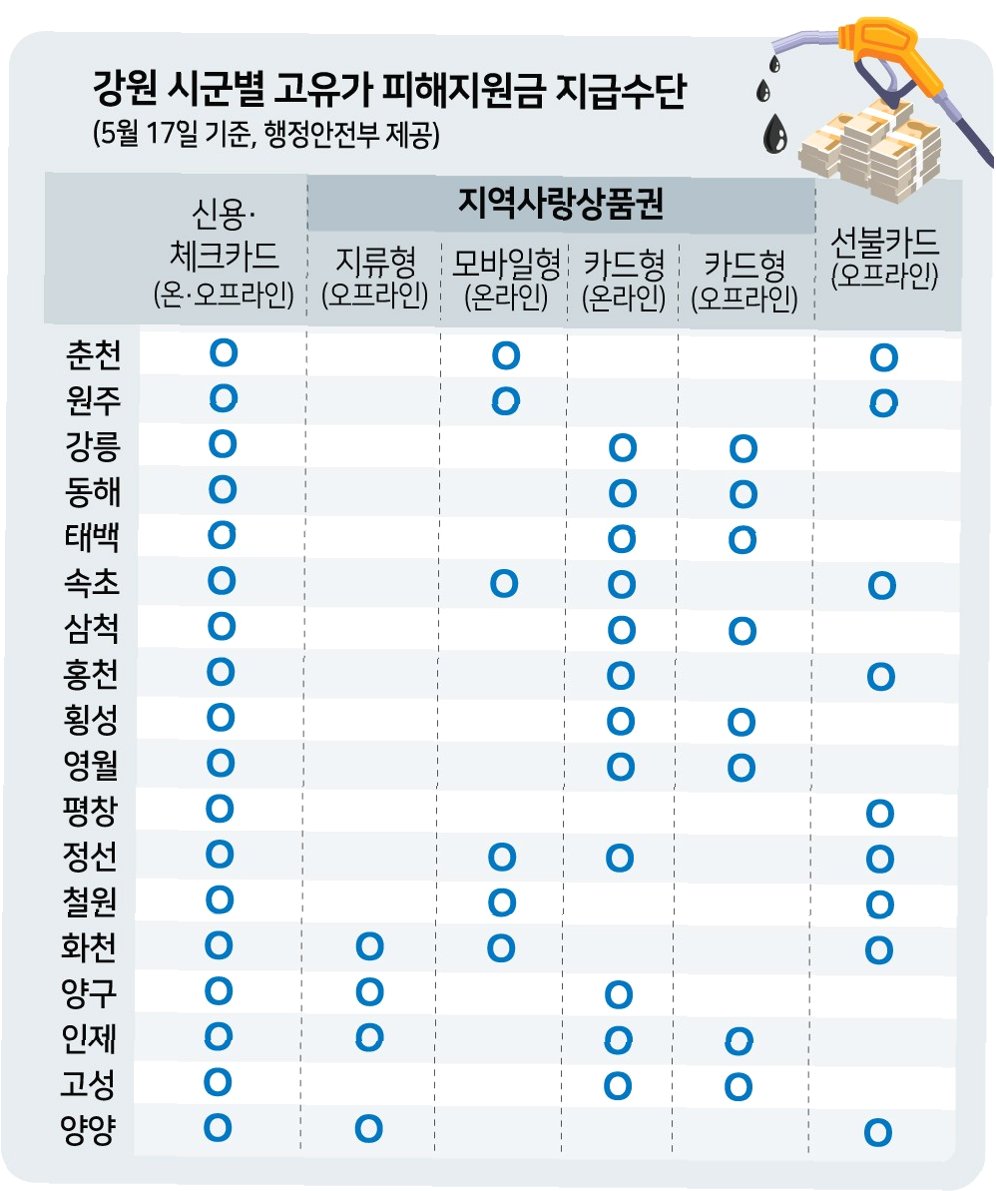 강원 시군별 고유가 피해지원금 지급수단
(5월 17일 기준, 행정안전부 제공)

| | 신용·체크카드 (온·오프라인) | 지역사랑상품권 지류형 (오프라인) | 지역사랑상품권 모바일형 (온라인) | 지역사랑상품권 카드형 (온라인) | 지역사랑상품권 카드형 (오프라인) | 선불카드 (오프라인) |
|---|---|---|---|---|---|---|
| 춘천 | O | | O | | | O |
| 원주 | O | | O | | | O |
| 강릉 | O | | | O | O | |
| 동해 | O | | | O | O | |
| 태백 | O | | | O | O | |
| 속초 | O | | O | O | | O |
| 삼척 | O | | | O | O | |
| 홍천 | O | | | O | | O |
| 횡성 | O | | | O | O | |
| 영월 | O | | | O | O | |
| 평창 | O | | | | | O |
| 정선 | O | | O | O | | O |
| 철원 | O | | O | | | O |
| 화천 | O | O | O | | | O |
| 양구 | O | O | | O | | |
| 인제 | O | O | | O | O | |
| 고성 | O | | | O | O | |
| 양양 | O | O | | | | O |